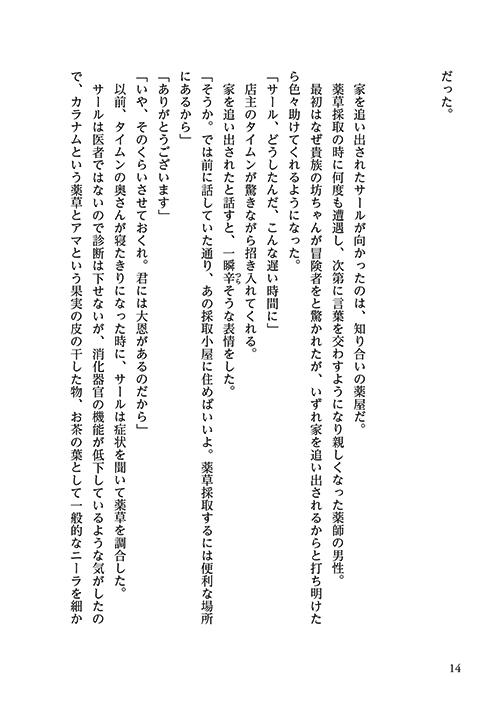 だった。

家を追い出されたサールが向かったのは、知り合いの薬屋だ。

薬草採取の時に何度も遭遇し、次第に言葉を交わすようになり親しくなった薬師の男性。

最初はなぜ貴族の坊ちゃんが冒険者をと驚かれたが、いずれ家を追い出されるからと打ち明けたら色々助けてくれるようになった。

「サール、どうしたんだ、こんな遅い時間に」

店主のタイムンが驚きながら招き入れてくれる。

家を追い出されたと話すと、一瞬辛そうな表情をした。

「そうか。では前に話していた通り、あの採取小屋に住めばいいよ。薬草採取するには便利な場所にあるから」

「ありがとうございます」

「いや、そのくらいさせておくれ。君には大恩があるのだから」

以前、タイムンの奥さんが寝たきりになった時に、サールは症状を聞いて薬草を調合した。

サールは医者ではないので診断は下せないが、消化器官の機能が低下しているような気がしたので、カラナムという薬草とアマという果実の皮の干した物、お茶の葉として一般的なニーラを細か

14